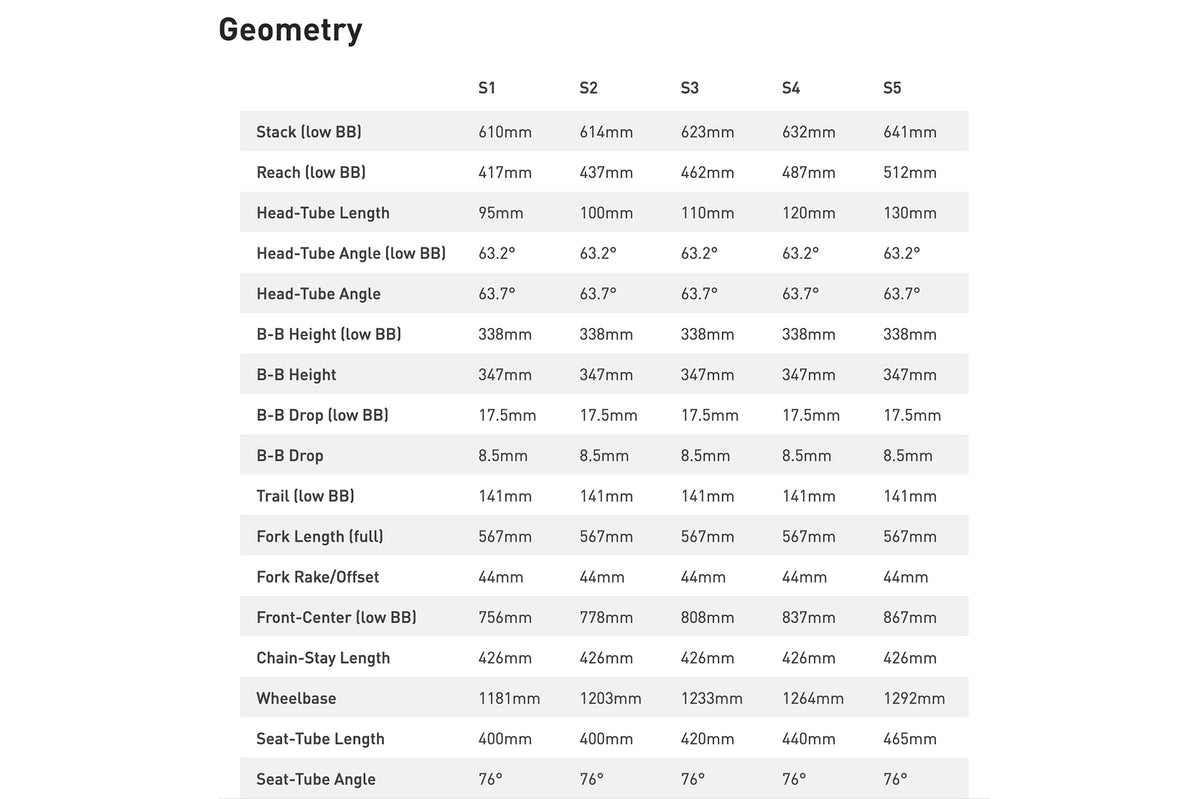 Geometry

| | S1 | S2 | S3 | S4 | S5 |
|---|---|---|---|---|---|
| Stack (low BB) | 610mm | 614mm | 623mm | 632mm | 641mm |
| Reach (low BB) | 417mm | 437mm | 462mm | 487mm | 512mm |
| Head-Tube Length | 95mm | 100mm | 110mm | 120mm | 130mm |
| Head-Tube Angle (low BB) | 63.2° | 63.2° | 63.2° | 63.2° | 63.2° |
| Head-Tube Angle | 63.7° | 63.7° | 63.7° | 63.7° | 63.7° |
| B-B Height (low BB) | 338mm | 338mm | 338mm | 338mm | 338mm |
| B-B Height | 347mm | 347mm | 347mm | 347mm | 347mm |
| B-B Drop (low BB) | 17.5mm | 17.5mm | 17.5mm | 17.5mm | 17.5mm |
| B-B Drop | 8.5mm | 8.5mm | 8.5mm | 8.5mm | 8.5mm |
| Trail (low BB) | 141mm | 141mm | 141mm | 141mm | 141mm |
| Fork Length (full) | 567mm | 567mm | 567mm | 567mm | 567mm |
| Fork Rake/Offset | 44mm | 44mm | 44mm | 44mm | 44mm |
| Front-Center (low BB) | 756mm | 778mm | 808mm | 837mm | 867mm |
| Chain-Stay Length | 426mm | 426mm | 426mm | 426mm | 426mm |
| Wheelbase | 1181mm | 1203mm | 1233mm | 1264mm | 1292mm |
| Seat-Tube Length | 400mm | 400mm | 420mm | 440mm | 465mm |
| Seat-Tube Angle | 76° | 76° | 76° | 76° | 76° |